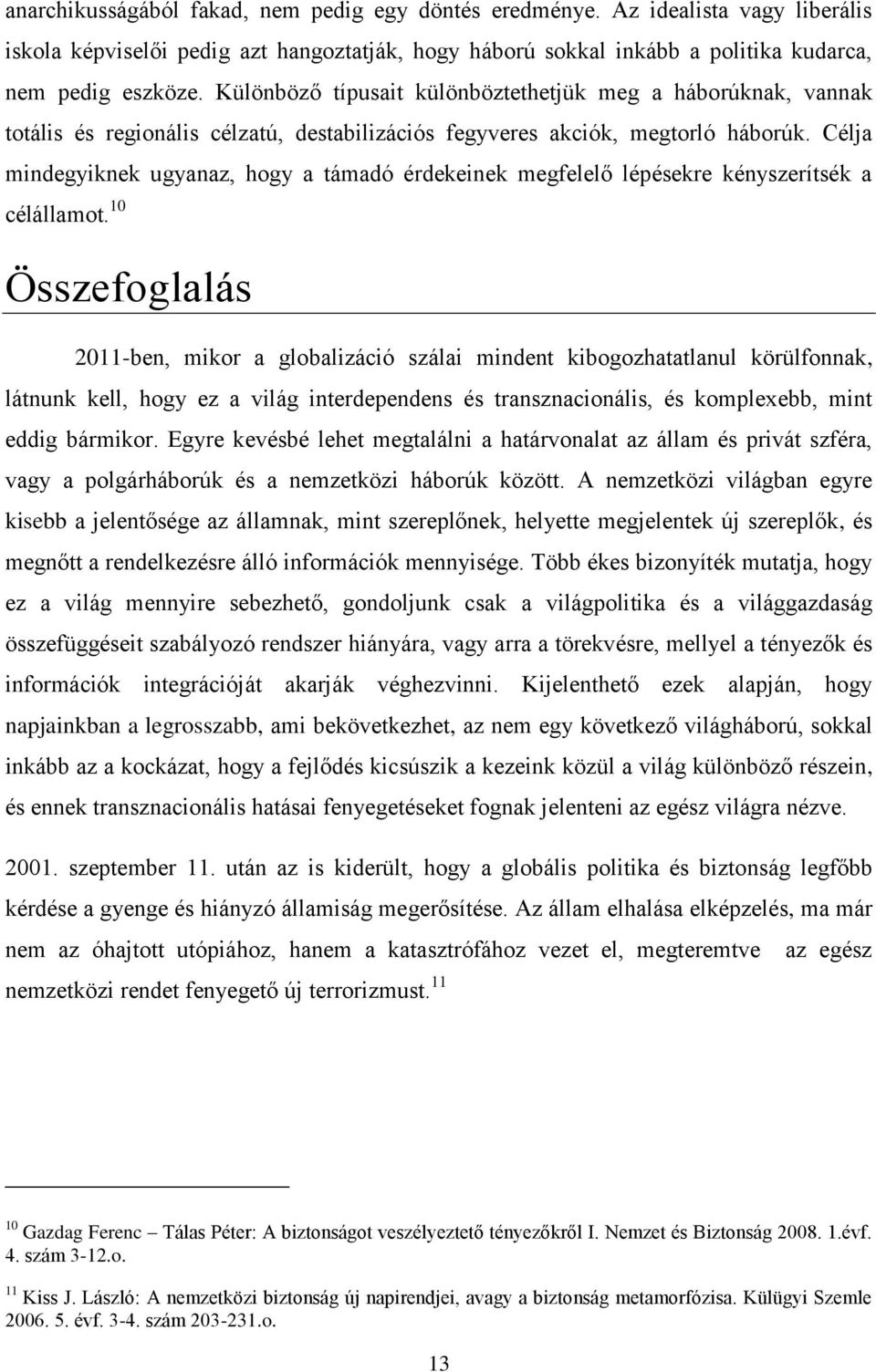 anarchikusságából fakad, nem pedig egy döntés eredménye. Az idealista vagy liberális iskola képviselői pedig azt hangoztatják, hogy háború sokkal inkább a politika kudarca, nem pedig eszköze. Különböző típusait különböztethetjük meg a háborúknak, vannak totális és regionális célzatú, destabilizációs fegyveres akciók, megtorló háborúk. Célja mindegyiknek ugyanaz, hogy a támadó érdekeinek megfelelő lépésekre kényszerítsék a célállamot.$^{10}$

Összefoglalás

2011-ben, mikor a globalizáció szálai mindent kibogozhatatlanul körülfonnak, látnunk kell, hogy ez a világ interdependens és transznacionális, és komplexebb, mint eddig bármikor. Egyre kevésbé lehet megtalálni a határvonalat az állam és privát szféra, vagy a polgárháborúk és a nemzetközi háborúk között. A nemzetközi világban egyre kisebb a jelentősége az államnak, mint szereplőnek, helyette megjelentek új szereplők, és megnőtt a rendelkezésre álló információk mennyisége. Több ékes bizonyíték mutatja, hogy ez a világ mennyire sebezhető, gondoljunk csak a világpolitika és a világgazdaság összefüggéseit szabályozó rendszer hiányára, vagy arra a törekvésre, mellyel a tényezők és információk integrációját akarják véghezvinni. Kijelenthető ezek alapján, hogy napjainkban a legrosszabb, ami bekövetkezhet, az nem egy következő világháború, sokkal inkább az a kockázat, hogy a fejlődés kicsúszik a kezeink közül a világ különböző részein, és ennek transznacionális hatásai fenyegetéseket fognak jelenteni az egész világra nézve.

2001. szeptember 11. után az is kiderült, hogy a globális politika és biztonság legfőbb kérdése a gyenge és hiányzó államiság megerősítése. Az állam elhalása elképzelés, ma már nem az óhajtott utópiához, hanem a katasztrófához vezet el, megteremtve az egész nemzetközi rendet fenyegető új terrorizmust.$^{11}$

$^{10}$ Gazdag Ferenc – Tálas Péter: A biztonságot veszélyeztető tényezőkről I. Nemzet és Biztonság 2008. 1.évf. 4. szám 3-12.o.

$^{11}$ Kiss J. László: A nemzetközi biztonság új napirendjei, avagy a biztonság metamorfózisa. Külügyi Szemle 2006. 5. évf. 3-4. szám 203-231.o.

13